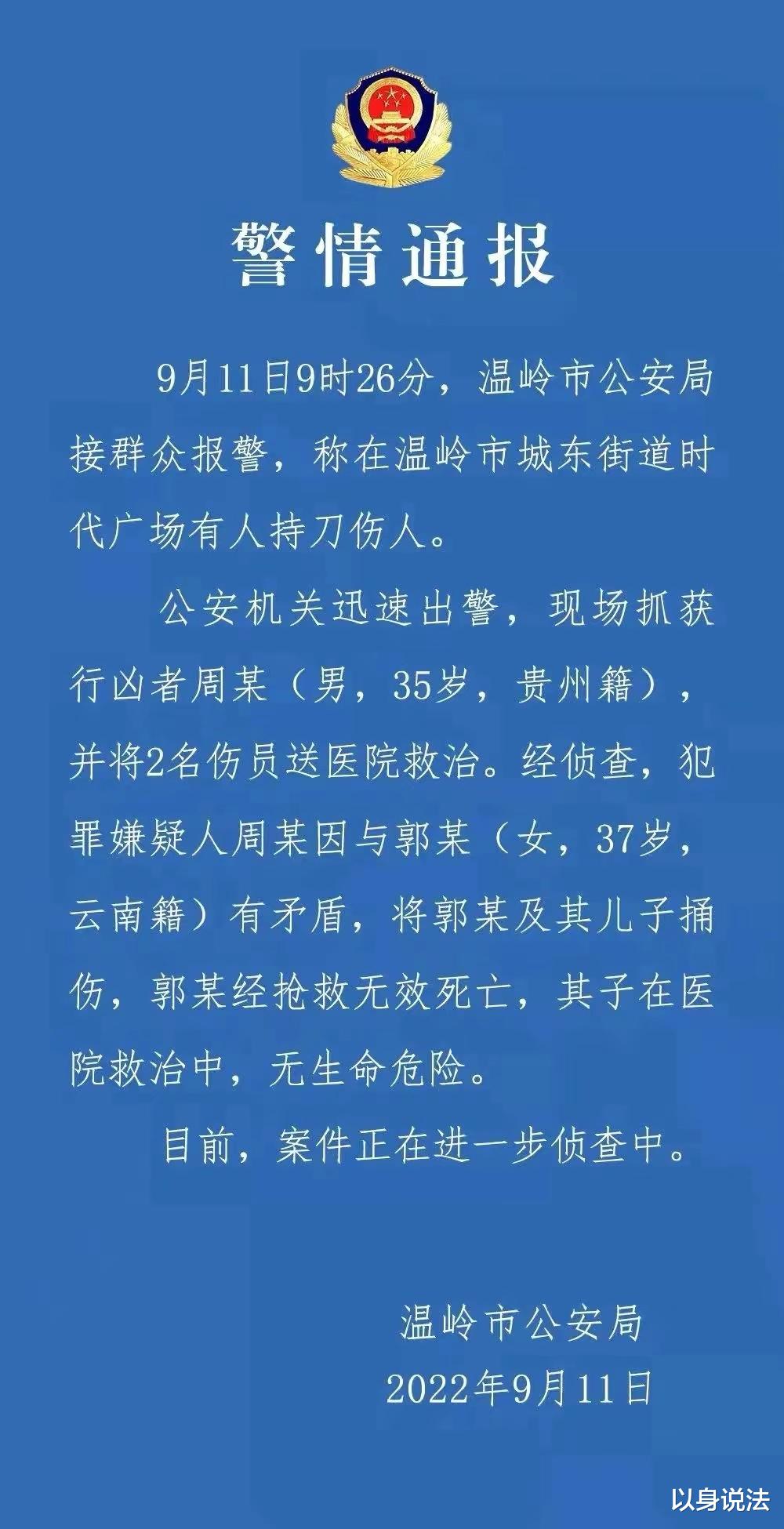 警情通报

9月11日9时26分，温岭市公安局接群众报警，称在温岭市城东街道时代广场有人持刀伤人。

公安机关迅速出警，现场抓获行凶者周某（男，35岁，贵州籍），并将2名伤员送医院救治。经侦查，犯罪嫌疑人周某因与郭某（女，37岁，云南籍）有矛盾，将郭某及其儿子捅伤，郭某经抢救无效死亡，其子在医院救治中，无生命危险。

目前，案件正在进一步侦查中。

温岭市公安局
2022年9月11日

以身说法